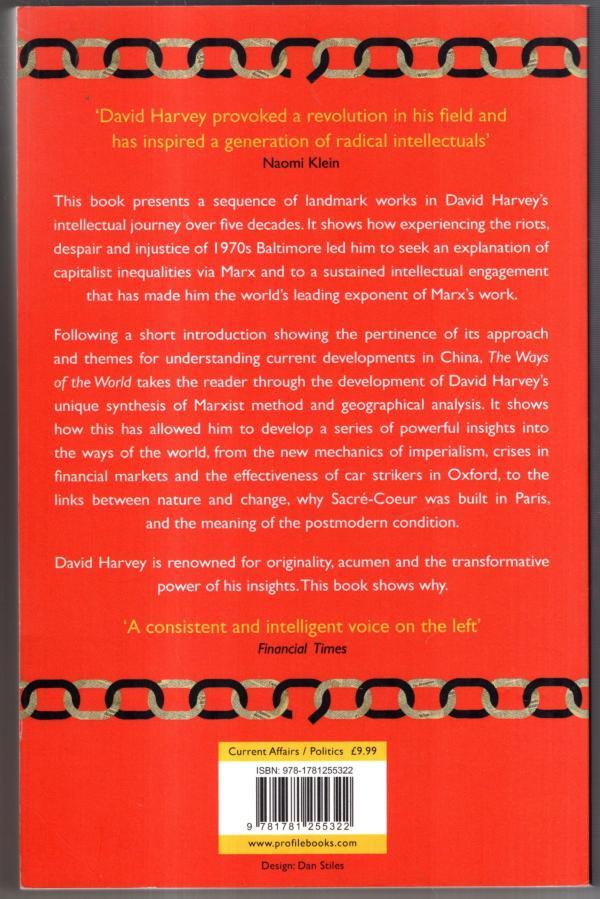 'David Harvey provoked a revolution in his field and has inspired a generation of radical intellectuals'
Naomi Klein

This book presents a sequence of landmark works in David Harvey's intellectual journey over five decades. It shows how experiencing the riots, despair and injustice of 1970s Baltimore led him to seek an explanation of capitalist inequalities via Marx and to a sustained intellectual engagement that has made him the world's leading exponent of Marx's work.

Following a short introduction showing the pertinence of its approach and themes for understanding current developments in China, The Ways of the World takes the reader through the development of David Harvey's unique synthesis of Marxist method and geographical analysis. It shows how this has allowed him to develop a series of powerful insights into the ways of the world, from the new mechanics of imperialism, crises in financial markets and the effectiveness of car strikers in Oxford, to the links between nature and change, why Sacré-Coeur was built in Paris, and the meaning of the postmodern condition.

David Harvey is renowned for originality, acumen and the transformative power of his insights. This book shows why.

'A consistent and intelligent voice on the left'
Financial Times

Current Affairs / Politics £9.99

ISBN: 978-1781255322

9 781781 255322

www.profilebooks.com

Design: Dan Stiles